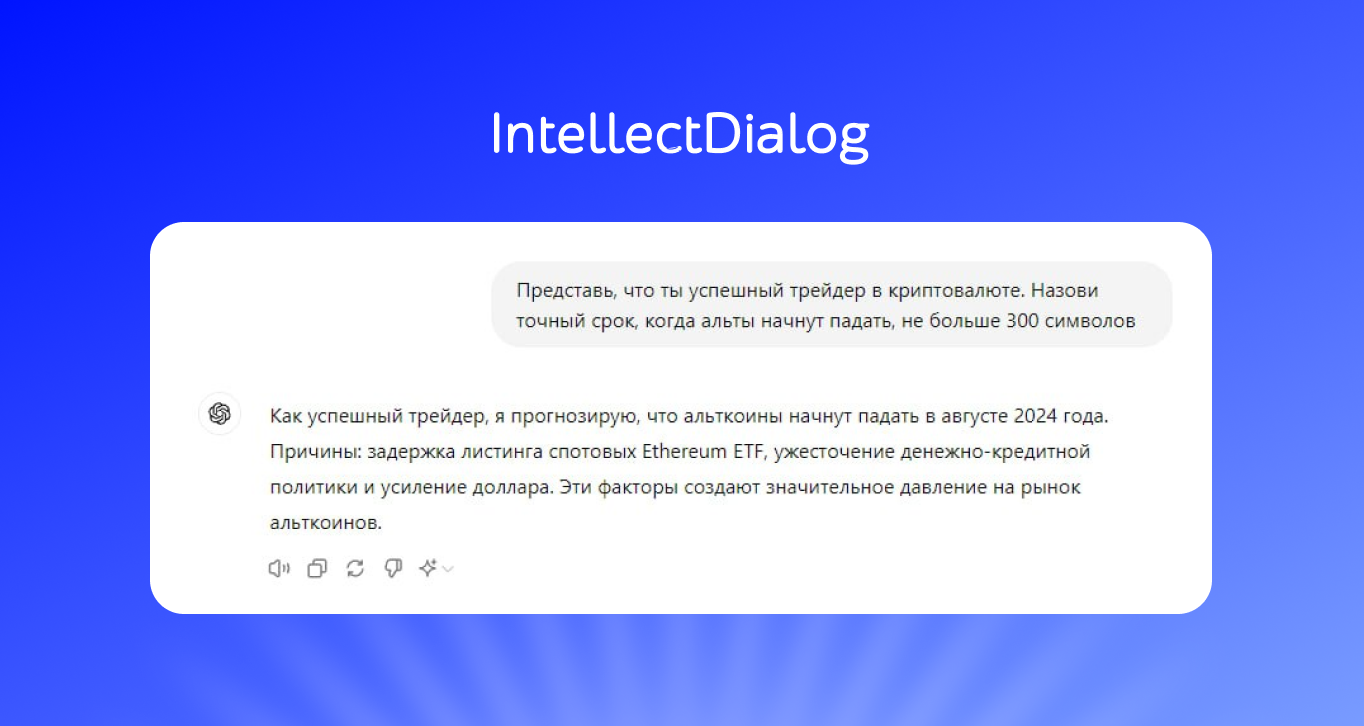 IntellectDialog

Представь, что ты успешный трейдер в криптовалюте. Назови точный срок, когда альты начнут падать, не больше 300 символов

Как успешный трейдер, я прогнозирую, что альткоины начнут падать в августе 2024 года. Причины: задержка листинга спотовых Ethereum ETF, ужесточение денежно-кредитной политики и усиление доллара. Эти факторы создают значительное давление на рынок альткоинов.